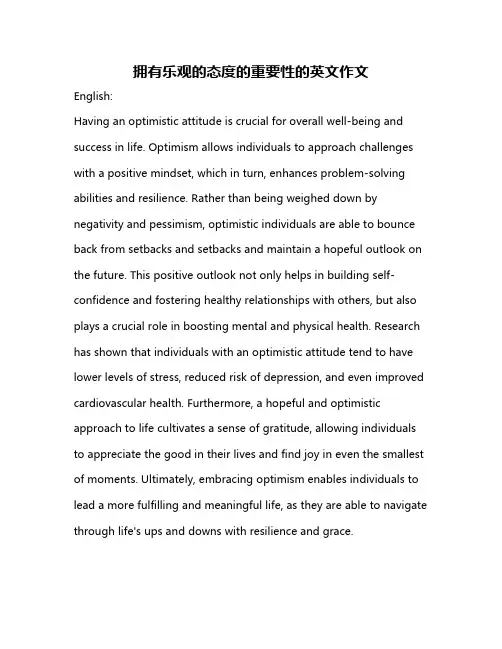 拥有乐观的态度的重要性的英文作文

English:

Having an optimistic attitude is crucial for overall well-being and success in life. Optimism allows individuals to approach challenges with a positive mindset, which in turn, enhances problem-solving abilities and resilience. Rather than being weighed down by negativity and pessimism, optimistic individuals are able to bounce back from setbacks and setbacks and maintain a hopeful outlook on the future. This positive outlook not only helps in building self-confidence and fostering healthy relationships with others, but also plays a crucial role in boosting mental and physical health. Research has shown that individuals with an optimistic attitude tend to have lower levels of stress, reduced risk of depression, and even improved cardiovascular health. Furthermore, a hopeful and optimistic approach to life cultivates a sense of gratitude, allowing individuals to appreciate the good in their lives and find joy in even the smallest of moments. Ultimately, embracing optimism enables individuals to lead a more fulfilling and meaningful life, as they are able to navigate through life's ups and downs with resilience and grace.